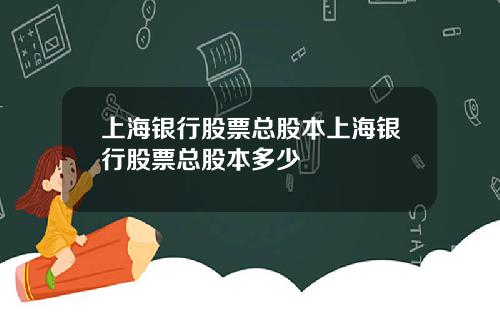 上海银行股票总股本上海银行股票总股本多少

STAT